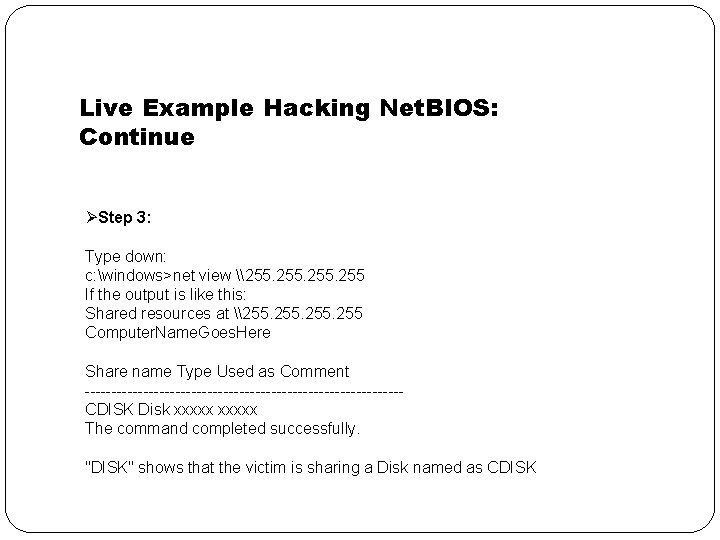 Live Example Hacking NetBIOS: Continue

➢Step 3:

Type down:
c:\windows>net view \\255.255.255.255
If the output is like this:
Shared resources at \\255.255.255.255
ComputerNameGoesHere

Share name Type Used as Comment
------------------------------------------------------------
CDISK Disk xxxxx xxxxx
The command completed successfully.

"DISK" shows that the victim is sharing a Disk named as CDISK